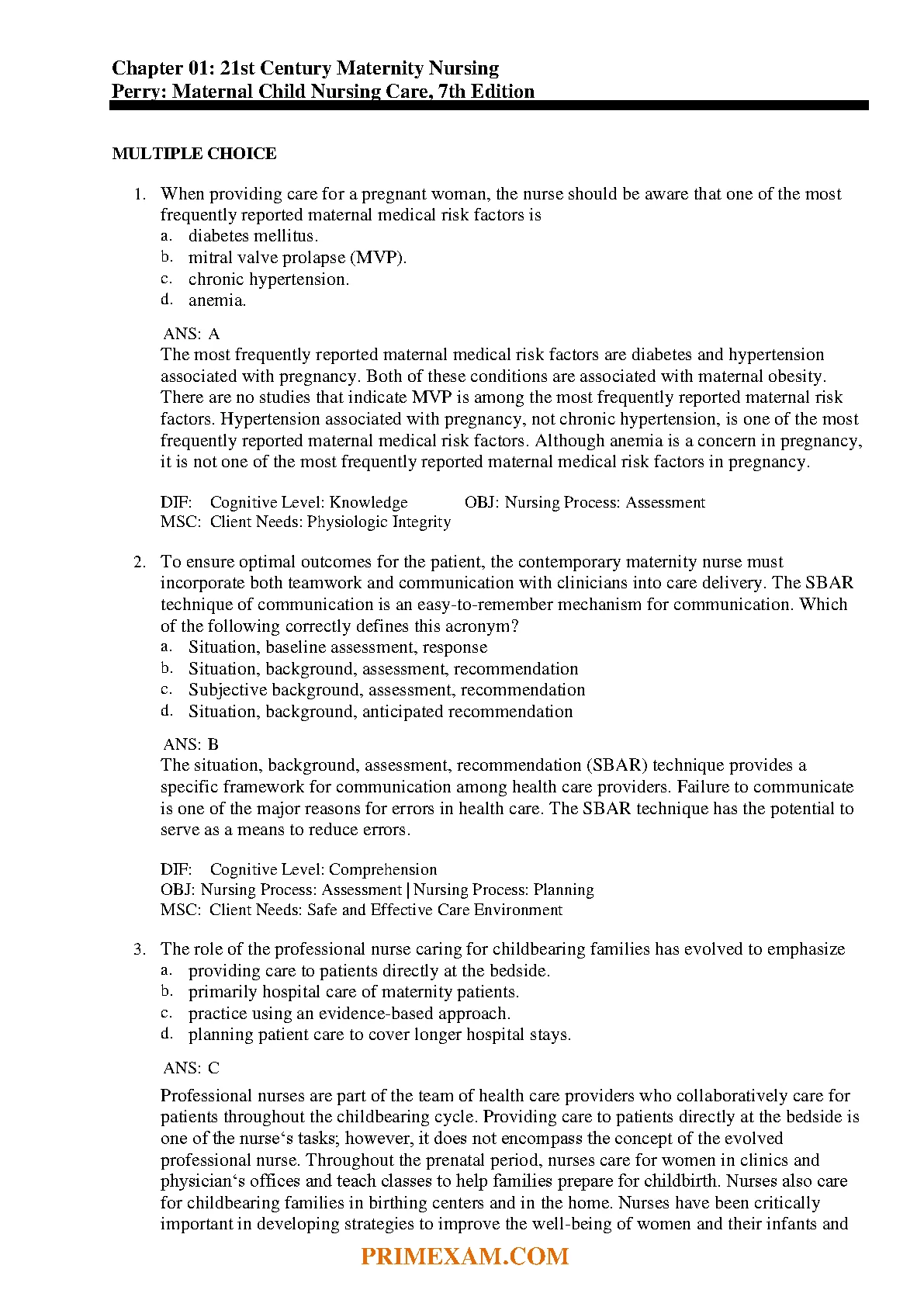 Chapter 01: 21st Century Maternity Nursing
Perry: Maternal Child Nursing Care, 7th Edition

MULTIPLE CHOICE

1. When providing care for a pregnant woman, the nurse should be aware that one of the most frequently reported maternal medical risk factors is
a. diabetes mellitus.
b. mitral valve prolapse (MVP).
c. chronic hypertension.
d. anemia.

ANS: A
The most frequently reported maternal medical risk factors are diabetes and hypertension associated with pregnancy. Both of these conditions are associated with maternal obesity. There are no studies that indicate MVP is among the most frequently reported maternal risk factors. Hypertension associated with pregnancy, not chronic hypertension, is one of the most frequently reported maternal medical risk factors. Although anemia is a concern in pregnancy, it is not one of the most frequently reported maternal medical risk factors in pregnancy.

DIF: Cognitive Level: Knowledge OBJ: Nursing Process: Assessment
MSC: Client Needs: Physiologic Integrity

2. To ensure optimal outcomes for the patient, the contemporary maternity nurse must incorporate both teamwork and communication with clinicians into care delivery. The SBAR technique of communication is an easy-to-remember mechanism for communication. Which of the following correctly defines this acronym?
a. Situation, baseline assessment, response
b. Situation, background, assessment, recommendation
c. Subjective background, assessment, recommendation
d. Situation, background, anticipated recommendation

ANS: B
The situation, background, assessment, recommendation (SBAR) technique provides a specific framework for communication among health care providers. Failure to communicate is one of the major reasons for errors in health care. The SBAR technique has the potential to serve as a means to reduce errors.

DIF: Cognitive Level: Comprehension
OBJ: Nursing Process: Assessment | Nursing Process: Planning
MSC: Client Needs: Safe and Effective Care Environment

3. The role of the professional nurse caring for childbearing families has evolved to emphasize
a. providing care to patients directly at the bedside.
b. primarily hospital care of maternity patients.
c. practice using an evidence-based approach.
d. planning patient care to cover longer hospital stays.

ANS: C
Professional nurses are part of the team of health care providers who collaboratively care for patients throughout the childbearing cycle. Providing care to patients directly at the bedside is one of the nurse‘s tasks; however, it does not encompass the concept of the evolved professional nurse. Throughout the prenatal period, nurses care for women in clinics and physician‘s offices and teach classes to help families prepare for childbirth. Nurses also care for childbearing families in birthing centers and in the home. Nurses have been critically important in developing strategies to improve the well-being of women and their infants and

PRIMEXAM.COM